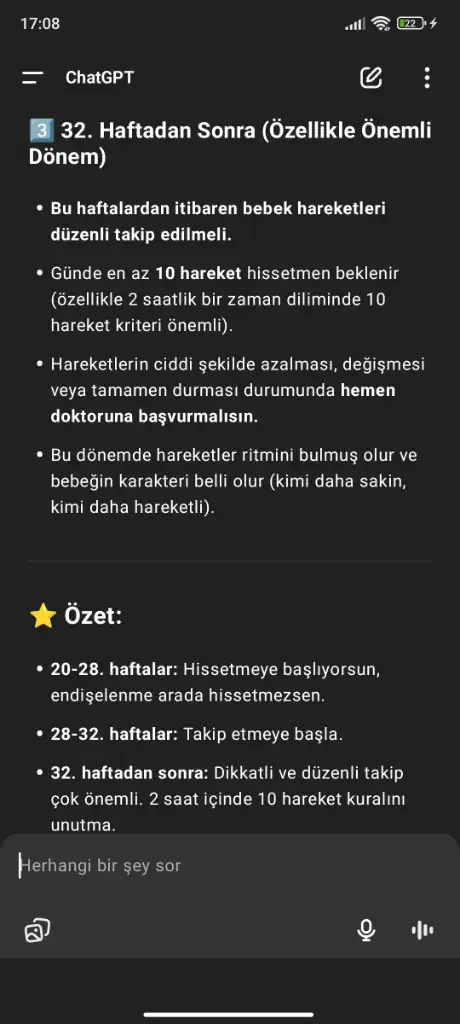 17:08

22

ChatGPT

3️⃣ 32. Haftadan Sonra (Özellikle Önemli Dönem)

• Bu haftalardan itibaren bebek hareketleri düzenli takip edilmeli.

• Günde en az 10 hareket hissetmen beklenir (özellikle 2 saatlik bir zaman diliminde 10 hareket kriteri önemli).

• Hareketlerin ciddi şekilde azalması, değişmesi veya tamamen durması durumunda hemen doktoruna başvurmalısın.

• Bu dönemde hareketler ritmini bulmuş olur ve bebeğin karakteri belli olur (kimi daha sakin, kimi daha hareketli).

⭐ Özet:

• 20-28. haftalar: Hissetmeye başlıyorsun, endişelenme arada hissetmezsen.

• 28-32. haftalar: Takip etmeye başla.

• 32. haftadan sonra: Dikkatli ve düzenli takip çok önemli. 2 saat içinde 10 hareket kuralını unutma.

Herhangi bir şey sor